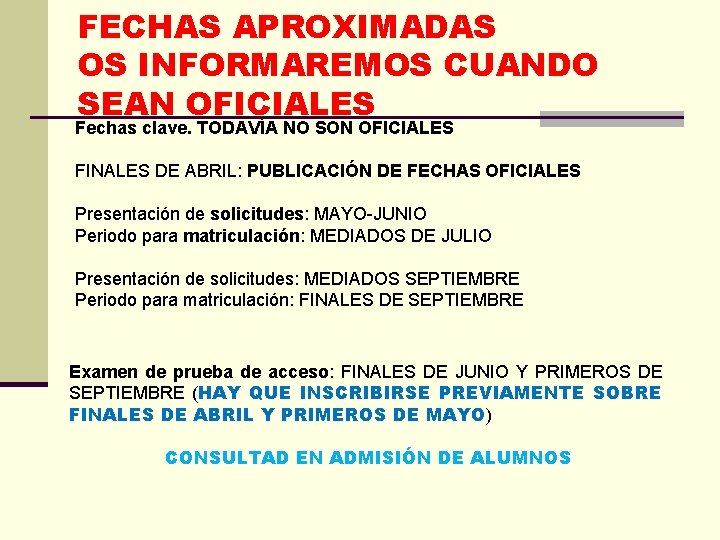 FECHAS APROXIMADAS
OS INFORMAREMOS CUANDO
SEAN OFICIALES

Fechas clave. TODAVÍA NO SON OFICIALES

FINALES DE ABRIL: PUBLICACIÓN DE FECHAS OFICIALES

Presentación de solicitudes: MAYO-JUNIO
Periodo para matriculación: MEDIADOS DE JULIO

Presentación de solicitudes: MEDIADOS SEPTIEMBRE
Periodo para matriculación: FINALES DE SEPTIEMBRE

Examen de prueba de acceso: FINALES DE JUNIO Y PRIMEROS DE SEPTIEMBRE (HAY QUE INSCRIBIRSE PREVIAMENTE SOBRE FINALES DE ABRIL Y PRIMEROS DE MAYO)

CONSULTAD EN ADMISIÓN DE ALUMNOS